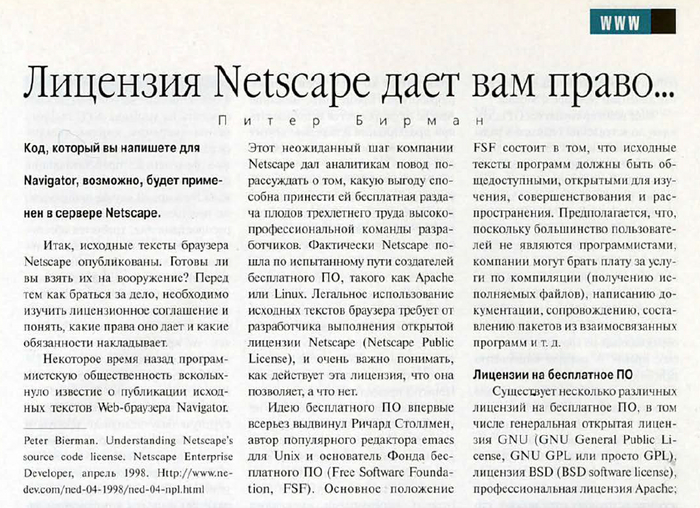 WWW

Лицензия Netscape дает вам право...

Питер Бирман

Код, который вы напишете для Navigator, возможно, будет применен в сервере Netscape.

Итак, исходные тексты браузера Netscape опубликованы. Готовы ли вы взять их на вооружение? Перед тем как браться за дело, необходимо изучить лицензионное соглашение и понять, какие права оно дает и какие обязанности накладывает.

Некоторое время назад программистскую общественность всколыхнуло известие о публикации исходных текстов Web-браузера Navigator.

Peter Bierman. Understanding Netscape's source code license. Netscape Enterprise Developer, апрель 1998. Http://www.nedev.com/ned-04-1998/ned-04-npl.html

Этот неожиданный шаг компании Netscape дал аналитикам повод порассуждать о том, какую выгоду способна принести ей бесплатная раздача плодов трехлетнего труда высокопрофессиональной команды разработчиков. Фактически Netscape пошла по испытанному пути создателей бесплатного ПО, такого как Apache или Linux. Легальное использование исходных текстов браузера требует от разработчика выполнения открытой лицензии Netscape (Netscape Public License), и очень важно понимать, как действует эта лицензия, что она позволяет, а что нет.

Идею бесплатного ПО впервые всерьез выдвинул Ричард Столлмен, автор популярного редактора emacs для Unix и основатель Фонда бесплатного ПО (Free Software Foundation, FSF). Основное положение FSF состоит в том, что исходные тексты программ должны быть общедоступными, открытыми для изучения, совершенствования и распространения. Предполагается, что, поскольку большинство пользователей не являются программистами, компании могут брать плату за услуги по компиляции (получению исполняемых файлов), написанию документации, сопровождению, составлению пакетов из взаимосвязанных программ и т. д.

Лицензии на бесплатное ПО

Существует несколько различных лицензий на бесплатное ПО, в том числе генеральная открытая лицензия GNU (GNU General Public License, GNU GPL или просто GPL), лицензия BSD (BSD software license), профессиональная лицензия Apache;